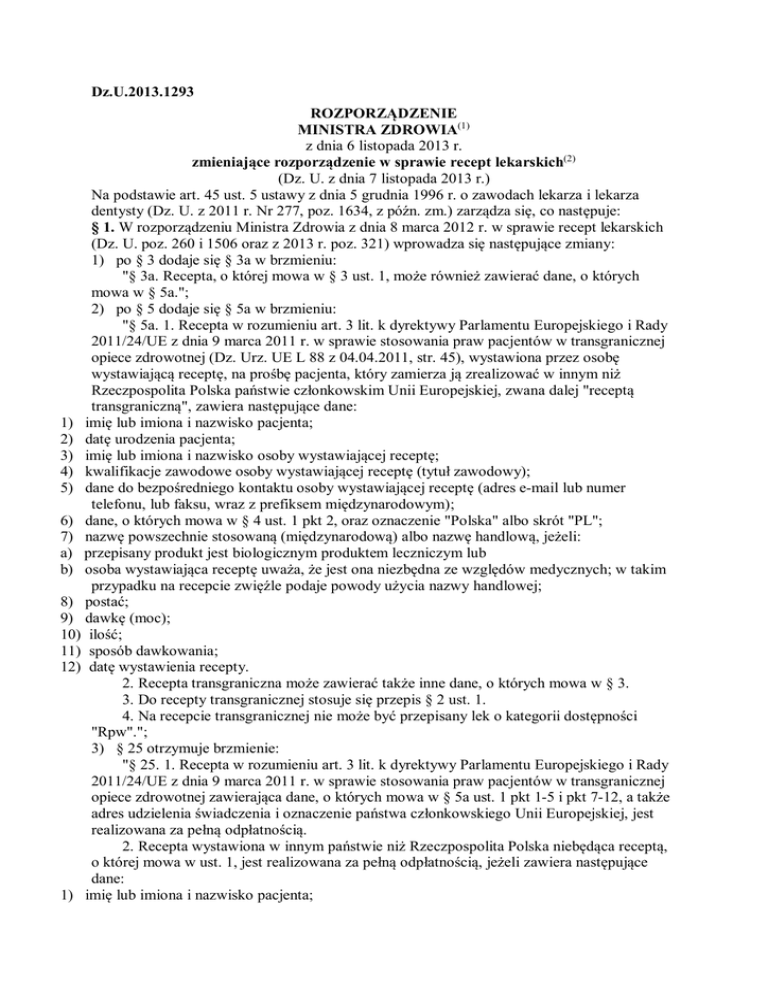 Dz.U.2013.1293

ROZPORZĄDZENIE
MINISTRA ZDROWIA$^{(1)}$
z dnia 6 listopada 2013 r.
zmieniające rozporządzenie w sprawie recept lekarskich$^{(2)}$
(Dz. U. z dnia 7 listopada 2013 r.)

Na podstawie art. 45 ust. 5 ustawy z dnia 5 grudnia 1996 r. o zawodach lekarza i lekarza dentysty (Dz. U. z 2011 r. Nr 277, poz. 1634, z późn. zm.) zarządza się, co następuje:

§ 1. W rozporządzeniu Ministra Zdrowia z dnia 8 marca 2012 r. w sprawie recept lekarskich (Dz. U. poz. 260 i 1506 oraz z 2013 r. poz. 321) wprowadza się następujące zmiany:

1) po § 3 dodaje się § 3a w brzmieniu:

"§ 3a. Recepta, o której mowa w § 3 ust. 1, może również zawierać dane, o których mowa w § 5a.";

2) po § 5 dodaje się § 5a w brzmieniu:

"§ 5a. 1. Recepta w rozumieniu art. 3 lit. k dyrektywy Parlamentu Europejskiego i Rady 2011/24/UE z dnia 9 marca 2011 r. w sprawie stosowania praw pacjentów w transgranicznej opiece zdrowotnej (Dz. Urz. UE L 88 z 04.04.2011, str. 45), wystawiona przez osobę wystawiającą receptę, na prośbę pacjenta, który zamierza ją zrealizować w innym niż Rzeczpospolita Polska państwie członkowskim Unii Europejskiej, zwana dalej "receptą transgraniczną", zawiera następujące dane:

1) imię lub imiona i nazwisko pacjenta;
2) datę urodzenia pacjenta;
3) imię lub imiona i nazwisko osoby wystawiającej receptę;
4) kwalifikacje zawodowe osoby wystawiającej receptę (tytuł zawodowy);
5) dane do bezpośredniego kontaktu osoby wystawiającej receptę (adres e-mail lub numer telefonu, lub faksu, wraz z prefiksem międzynarodowym);
6) dane, o których mowa w § 4 ust. 1 pkt 2, oraz oznaczenie "Polska" albo skrót "PL";
7) nazwę powszechnie stosowaną (międzynarodową) albo nazwę handlową, jeżeli:
a) przepisany produkt jest biologicznym produktem leczniczym lub
b) osoba wystawiająca receptę uważa, że jest ona niezbędna ze względów medycznych; w takim przypadku na recepcie zwięźle podaje powody użycia nazwy handlowej;
8) postać;
9) dawkę (moc);
10) ilość;
11) sposób dawkowania;
12) datę wystawienia recepty.

2. Recepta transgraniczna może zawierać także inne dane, o których mowa w § 3.

3. Do recepty transgranicznej stosuje się przepis § 2 ust. 1.

4. Na recepcie transgranicznej nie może być przepisany lek o kategorii dostępności "Rpw".";

3) § 25 otrzymuje brzmienie:

"§ 25. 1. Recepta w rozumieniu art. 3 lit. k dyrektywy Parlamentu Europejskiego i Rady 2011/24/UE z dnia 9 marca 2011 r. w sprawie stosowania praw pacjentów w transgranicznej opiece zdrowotnej zawierająca dane, o których mowa w § 5a ust. 1 pkt 1-5 i pkt 7-12, a także adres udzielenia świadczenia i oznaczenie państwa członkowskiego Unii Europejskiej, jest realizowana za pełną odpłatnością.

2. Recepta wystawiona w innym państwie niż Rzeczpospolita Polska niebędąca receptą, o której mowa w ust. 1, jest realizowana za pełną odpłatnością, jeżeli zawiera następujące dane:

1) imię lub imiona i nazwisko pacjenta;